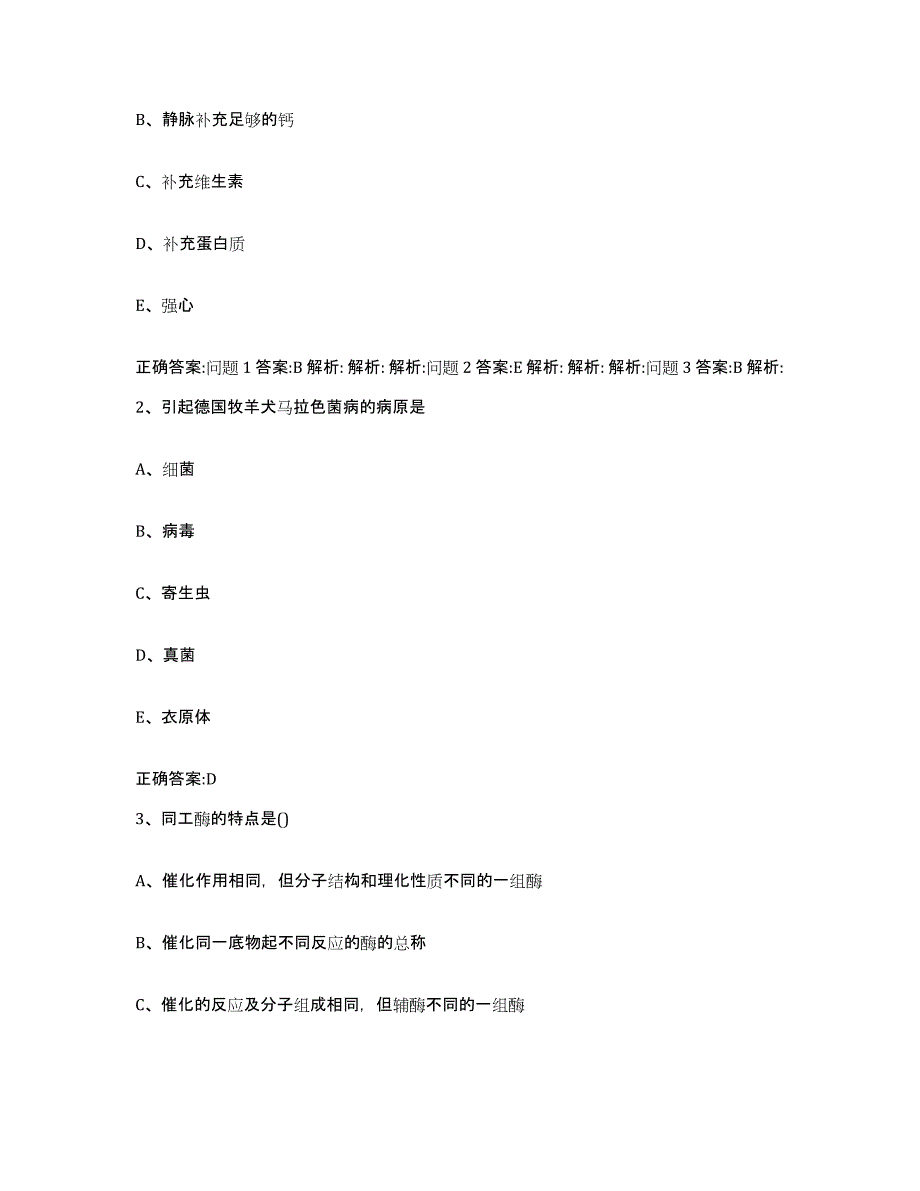 B、静脉补充足够的钙

C、补充维生素

D、补充蛋白质

E、强心

正确答案:问题 1 答案:B 解析: 解析: 解析:问题 2 答案:E 解析: 解析: 解析:问题 3 答案:B 解析:

2、引起德国牧羊犬马拉色菌病的病原是

A、细菌

B、病毒

C、寄生虫

D、真菌

E、衣原体

正确答案:D

3、同工酶的特点是()

A、催化作用相同，但分子结构和理化性质不同的一组酶

B、催化同一底物起不同反应的酶的总称

C、催化的反应及分子组成相同，但辅酶不同的一组酶